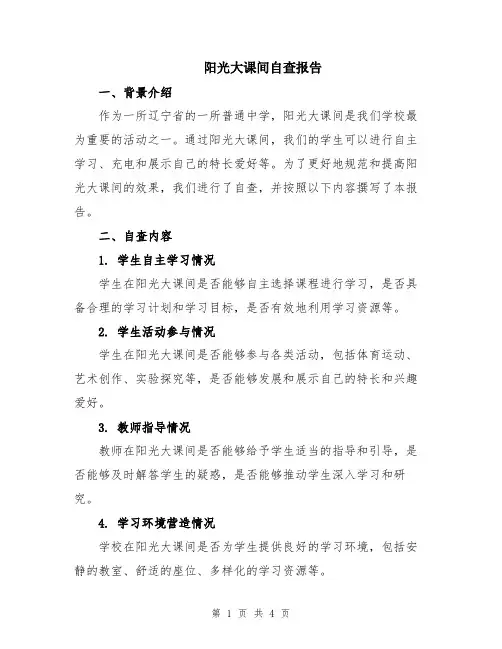 阳光大课间自查报告

一、背景介绍

作为一所辽宁省的一所普通中学，阳光大课间是我们学校最为重要的活动之一。通过阳光大课间，我们的学生可以进行自主学习、充电和展示自己的特长爱好等。为了更好地规范和提高阳光大课间的效果，我们进行了自查，并按照以下内容撰写了本报告。

二、自查内容

1. 学生自主学习情况

学生在阳光大课间是否能够自主选择课程进行学习，是否具备合理的学习计划和学习目标，是否有效地利用学习资源等。

2. 学生活动参与情况

学生在阳光大课间是否能够参与各类活动，包括体育运动、艺术创作、实验探究等，是否能够发展和展示自己的特长和兴趣爱好。

3. 教师指导情况

教师在阳光大课间是否能够给予学生适当的指导和引导，是否能够及时解答学生的疑惑，是否能够推动学生深入学习和研究。

4. 学习环境营造情况

学校在阳光大课间是否为学生提供良好的学习环境，包括安静的教室、舒适的座位、多样化的学习资源等。

第 1 页 共 4 页